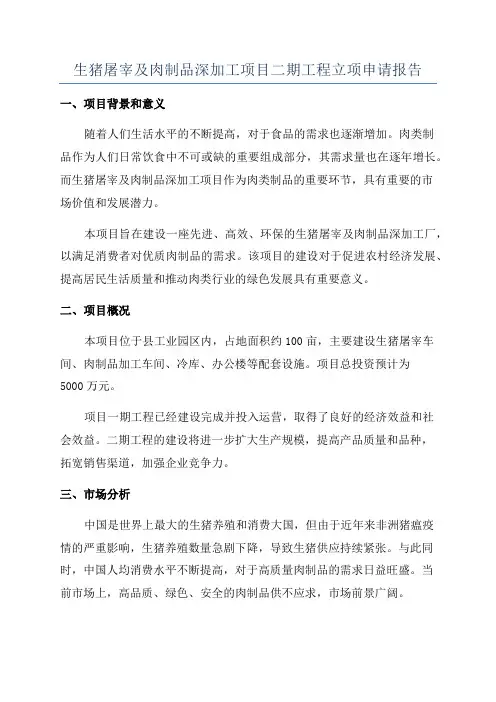 生猪屠宰及肉制品深加工项目二期工程立项申请报告

一、项目背景和意义

随着人们生活水平的不断提高，对于食品的需求也逐渐增加。肉类制品作为人们日常饮食中不可或缺的重要组成部分，其需求量也在逐年增长。而生猪屠宰及肉制品深加工项目作为肉类制品的重要环节，具有重要的市场价值和发展潜力。

本项目旨在建设一座先进、高效、环保的生猪屠宰及肉制品深加工厂，以满足消费者对优质肉制品的需求。该项目的建设对于促进农村经济发展、提高居民生活质量和推动肉类行业的绿色发展具有重要意义。

二、项目概况

本项目位于县工业园区内，占地面积约 100 亩，主要建设生猪屠宰车间、肉制品加工车间、冷库、办公楼等配套设施。项目总投资预计为 5000 万元。

项目一期工程已经建设完成并投入运营，取得了良好的经济效益和社会效益。二期工程的建设将进一步扩大生产规模，提高产品质量和品种，拓宽销售渠道，加强企业竞争力。

三、市场分析

中国是世界上最大的生猪养殖和消费大国，但由于近年来非洲猪瘟疫情的严重影响，生猪养殖数量急剧下降，导致生猪供应持续紧张。与此同时，中国人均消费水平不断提高，对于高质量肉制品的需求日益旺盛。当前市场上，高品质、绿色、安全的肉制品供不应求，市场前景广阔。